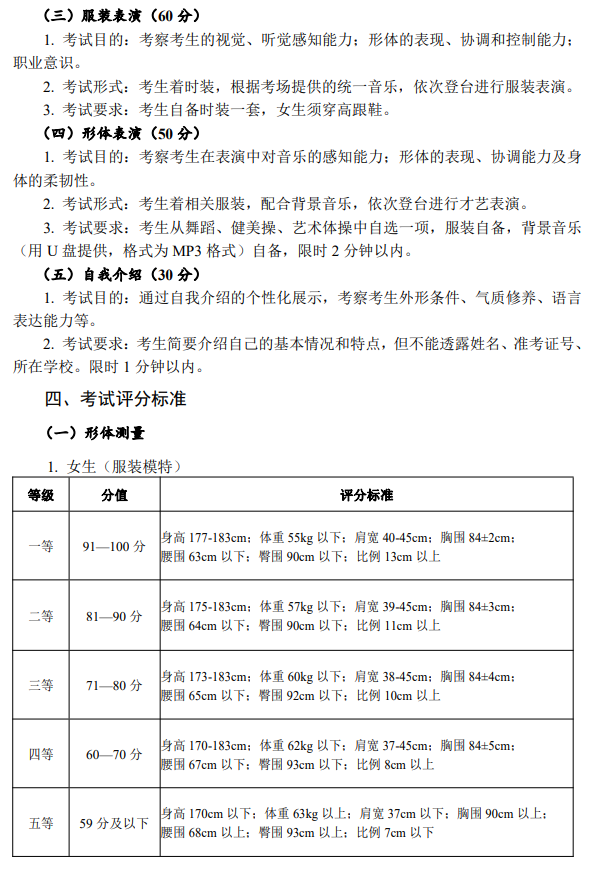 （三）服装表演（60 分）

1. 考试目的：考察考生的视觉、听觉感知能力；形体的表现、协调和控制能力；职业意识。

2. 考试形式：考生着时装，根据考场提供的统一音乐，依次登台进行服装表演。

3. 考试要求：考生自备时装一套，女生须穿高跟鞋。

（四）形体表演（50 分）

1. 考试目的：考察考生在表演中对音乐的感知能力；形体的表现、协调能力及身体的柔韧性。

2. 考试形式：考生着相关服装，配合背景音乐，依次登台进行才艺表演。

3. 考试要求：考生从舞蹈、健美操、艺术体操中自选一项，服装自备，背景音乐（用 U 盘提供，格式为 MP3 格式）自备，限时 2 分钟以内。

（五）自我介绍（30 分）

1. 考试目的：通过自我介绍的个性化展示，考察考生外形条件、气质修养、语言表达能力等。

2. 考试要求：考生简要介绍自己的基本情况和特点，但不能透露姓名、准考证号、所在学校。限时 1 分钟以内。

四、考试评分标准

（一）形体测量

1. 女生（服装模特）

| 等级 | 分值 | 评分标准 |
|---|---|---|
| 一等 | 91—100 分 | 身高 177-183cm；体重 55kg 以下；肩宽 40-45cm；胸围 84±2cm；腰围 63cm 以下；臀围 90cm 以下；比例 13cm 以上 |
| 二等 | 81—90 分 | 身高 175-183cm；体重 57kg 以下；肩宽 39-45cm；胸围 84±3cm；腰围 64cm 以下；臀围 90cm 以下；比例 11cm 以上 |
| 三等 | 71—80 分 | 身高 173-183cm；体重 60kg 以下；肩宽 38-45cm；胸围 84±4cm；腰围 65cm 以下；臀围 92cm 以下；比例 10cm 以上 |
| 四等 | 60—70 分 | 身高 170-183cm；体重 62kg 以下；肩宽 37-45cm；胸围 84±5cm；腰围 67cm 以下；臀围 93cm 以下；比例 8cm 以上 |
| 五等 | 59 分及以下 | 身高 170cm 以下；体重 63kg 以上；肩宽 37cm 以下；胸围 90cm 以上；腰围 68cm 以上；臀围 93cm 以上；比例 7cm 以下 |